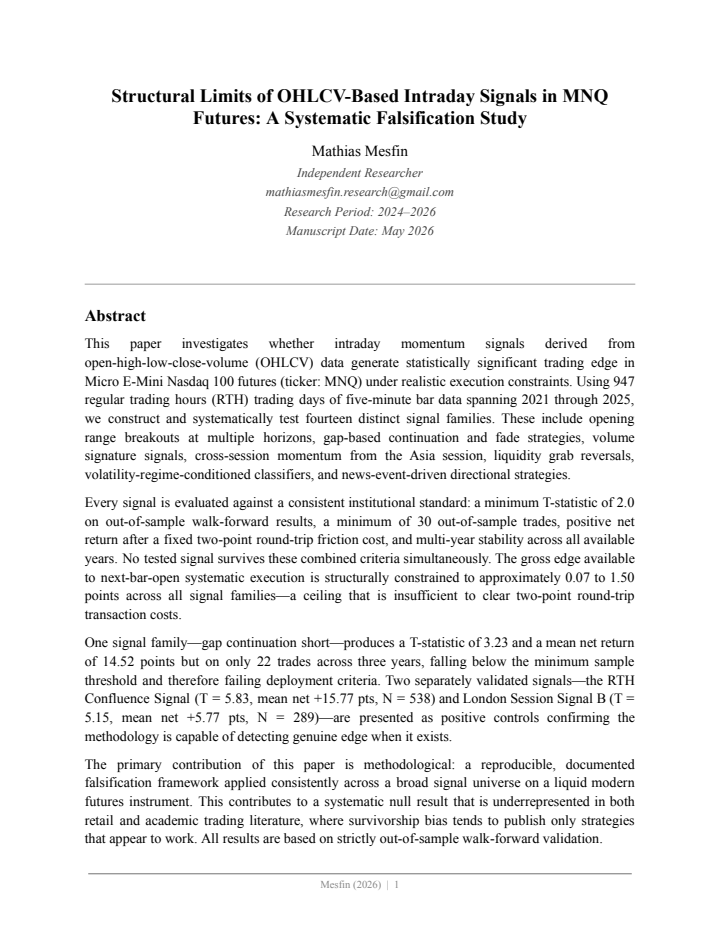 Structural Limits of OHLCV-Based Intraday Signals in MNQ Futures: A Systematic Falsification Study

Mathias Mesfin

Independent Researcher
mathiasmesfin.research@gmail.com
Research Period: 2024–2026
Manuscript Date: May 2026

Abstract

This paper investigates whether intraday momentum signals derived from open-high-low-close-volume (OHLCV) data generate statistically significant trading edge in Micro E-Mini Nasdaq 100 futures (ticker: MNQ) under realistic execution constraints. Using 947 regular trading hours (RTH) trading days of five-minute bar data spanning 2021 through 2025, we construct and systematically test fourteen distinct signal families. These include opening range breakouts at multiple horizons, gap-based continuation and fade strategies, volume signature signals, cross-session momentum from the Asia session, liquidity grab reversals, volatility-regime-conditioned classifiers, and news-event-driven directional strategies.

Every signal is evaluated against a consistent institutional standard: a minimum T-statistic of 2.0 on out-of-sample walk-forward results, a minimum of 30 out-of-sample trades, positive net return after a fixed two-point round-trip friction cost, and multi-year stability across all available years. No tested signal survives these combined criteria simultaneously. The gross edge available to next-bar-open systematic execution is structurally constrained to approximately 0.07 to 1.50 points across all signal families—a ceiling that is insufficient to clear two-point round-trip transaction costs.

One signal family—gap continuation short—produces a T-statistic of 3.23 and a mean net return of 14.52 points but on only 22 trades across three years, falling below the minimum sample threshold and therefore failing deployment criteria. Two separately validated signals—the RTH Confluence Signal (T = 5.83, mean net +15.77 pts, N = 538) and London Session Signal B (T = 5.15, mean net +5.77 pts, N = 289)—are presented as positive controls confirming the methodology is capable of detecting genuine edge when it exists.

The primary contribution of this paper is methodological: a reproducible, documented falsification framework applied consistently across a broad signal universe on a liquid modern futures instrument. This contributes to a systematic null result that is underrepresented in both retail and academic trading literature, where survivorship bias tends to publish only strategies that appear to work. All results are based on strictly out-of-sample walk-forward validation.

Mesfin (2026) | 1